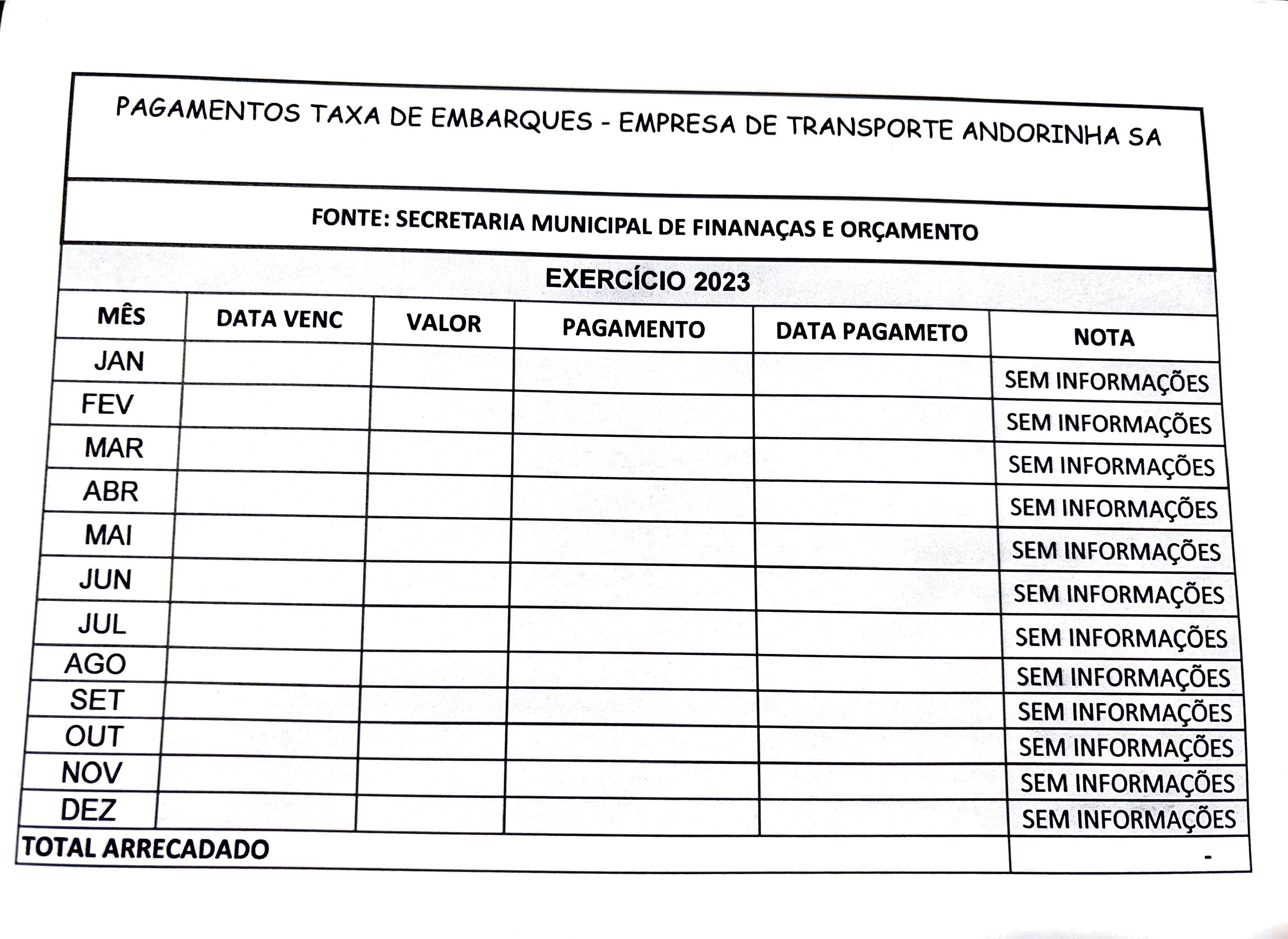 PAGAMENTOS TAXA DE EMBARQUES - EMPRESA DE TRANSPORTE ANDORINHA SA

FONTE: SECRETARIA MUNICIPAL DE FINANAÇAS E ORÇAMENTO

EXERCÍCIO 2023

| MÊS | DATA VENC | VALOR | PAGAMENTO | DATA PAGAMETO | NOTA |
|---|---|---|---|---|---|
| JAN | | | | | SEM INFORMAÇÕES |
| FEV | | | | | SEM INFORMAÇÕES |
| MAR | | | | | SEM INFORMAÇÕES |
| ABR | | | | | SEM INFORMAÇÕES |
| MAI | | | | | SEM INFORMAÇÕES |
| JUN | | | | | SEM INFORMAÇÕES |
| JUL | | | | | SEM INFORMAÇÕES |
| AGO | | | | | SEM INFORMAÇÕES |
| SET | | | | | SEM INFORMAÇÕES |
| OUT | | | | | SEM INFORMAÇÕES |
| NOV | | | | | SEM INFORMAÇÕES |
| DEZ | | | | | SEM INFORMAÇÕES |
| TOTAL ARRECADADO | | | | | - |